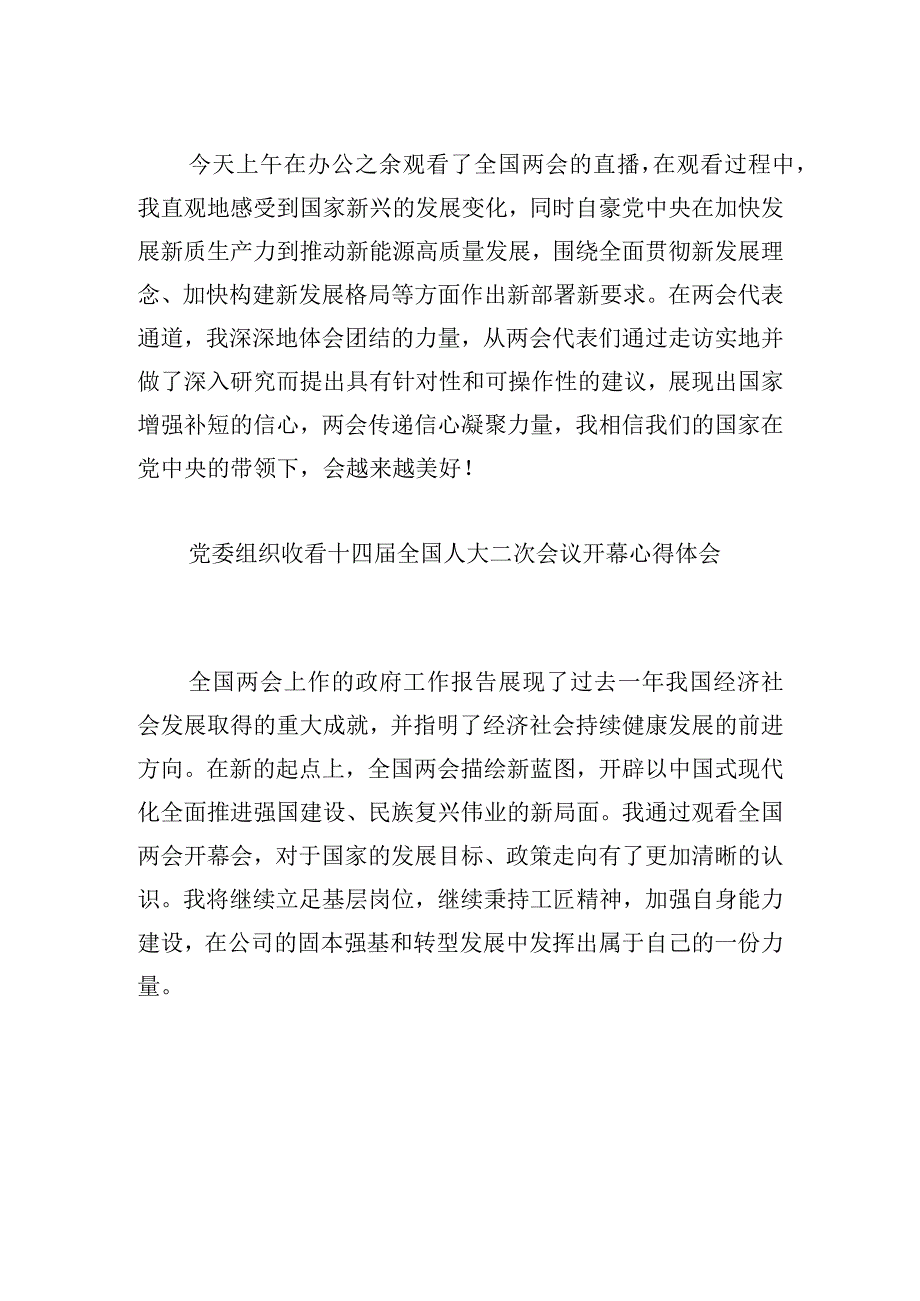 今天上午在办公之余观看了全国两会的直播，在观看过程中，我直观地感受到国家新兴的发展变化，同时自豪党中央在加快发展新质生产力到推动新能源高质量发展，围绕全面贯彻新发展理念、加快构建新发展格局等方面作出新部署新要求。在两会代表通道，我深深地体会团结的力量，从两会代表们通过走访实地并做了深入研究而提出具有针对性和可操作性的建议，展现出国家增强补短的信心，两会传递信心凝聚力量，我相信我们的国家在党中央的带领下，会越来越美好！

党委组织收看十四届全国人大二次会议开幕心得体会

全国两会上作的政府工作报告展现了过去一年我国经济社会发展取得的重大成就，并指明了经济社会持续健康发展的前进方向。在新的起点上，全国两会描绘新蓝图，开辟以中国式现代化全面推进强国建设、民族复兴伟业的新局面。我通过观看全国两会开幕会，对于国家的发展目标、政策走向有了更加清晰的认识。我将继续立足基层岗位，继续秉持工匠精神，加强自身能力建设，在公司的固本强基和转型发展中发挥出属于自己的一份力量。